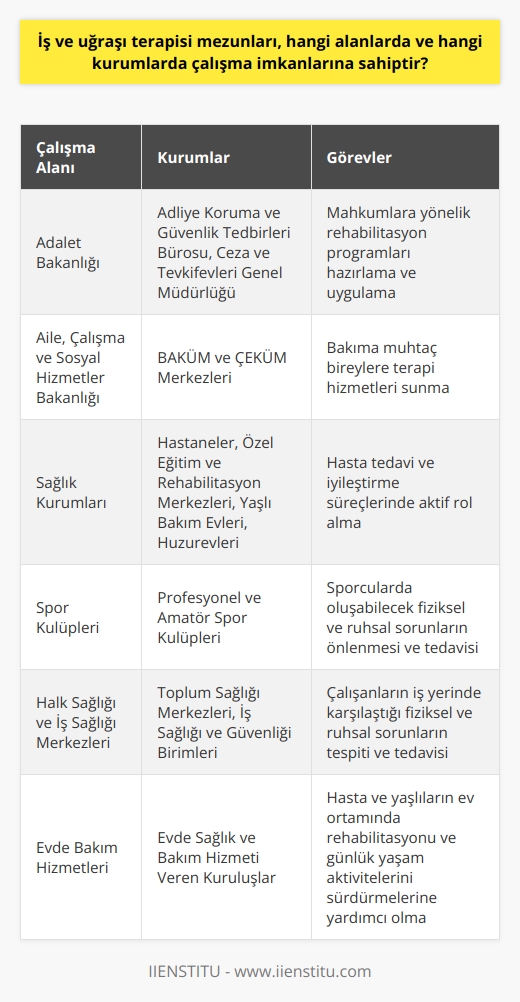 İş ve uğraşı terapisi mezunları, hangi alanlarda ve hangi kurumlarda çalışma imkanlarına sahiptir?

| Çalışma Alanı | Kurumlar | Görevler |
|---|---|---|
| Adalet Bakanlığı | Adliye Koruma ve Güvenlik Tedbirleri Bürosu, Ceza ve Tevkifevleri Genel Müdürlüğü | Mahkumlara yönelik rehabilitasyon programları hazırlama ve uygulama |
| Aile, Çalışma ve Sosyal Hizmetler Bakanlığı | BAKÜM ve ÇEKÜM Merkezleri | Bakıma muhtaç bireylere terapi hizmetleri sunma |
| Sağlık Kurumları | Hastaneler, Özel Eğitim ve Rehabilitasyon Merkezleri, Yaşlı Bakım Evleri, Huzurevleri | Hasta tedavi ve iyileştirme süreçlerinde aktif rol alma |
| Spor Kulüpleri | Profesyonel ve Amatör Spor Kulüpleri | Sporcularda oluşabilecek fiziksel ve ruhsal sorunların önlenmesi ve tedavisi |
| Halk Sağlığı ve İş Sağlığı Merkezleri | Toplum Sağlığı Merkezleri, İş Sağlığı ve Güvenliği Birimleri | Çalışanların iş yerinde karşılaştığı fiziksel ve ruhsal sorunların tespiti ve tedavisi |
| Evde Bakım Hizmetleri | Evde Sağlık ve Bakım Hizmeti Veren Kuruluşlar | Hasta ve yaşlıların ev ortamında rehabilitasyonu ve günlük yaşam aktivitelerini sürdürmelerine yardımcı olma |

IIENSTITU - www.iienstitu.com